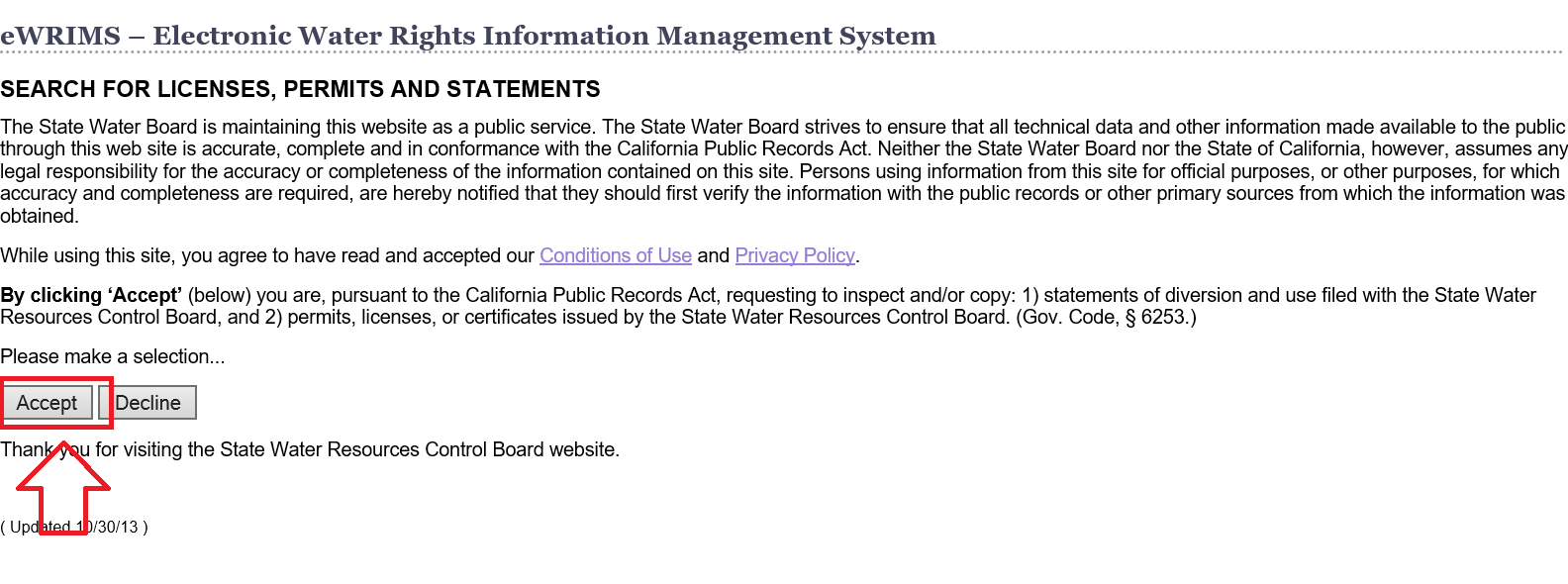 eWRIMS – Electronic Water Rights Information Management System

SEARCH FOR LICENSES, PERMITS AND STATEMENTS

The State Water Board is maintaining this website as a public service. The State Water Board strives to ensure that all technical data and other information made available to the public through this web site is accurate, complete and in conformance with the California Public Records Act. Neither the State Water Board nor the State of California, however, assumes any legal responsibility for the accuracy or completeness of the information contained on this site. Persons using information from this site for official purposes, or other purposes, for which accuracy and completeness are required, are hereby notified that they should first verify the information with the public records or other primary sources from which the information was obtained.

While using this site, you agree to have read and accepted our Conditions of Use and Privacy Policy.

By clicking 'Accept' (below) you are, pursuant to the California Public Records Act, requesting to inspect and/or copy: 1) statements of diversion and use filed with the State Water Resources Control Board, and 2) permits, licenses, or certificates issued by the State Water Resources Control Board. (Gov. Code, § 6253.)

Please make a selection...

Accept Decline

Thank you for visiting the State Water Resources Control Board website.

( Updated 10/30/13 )